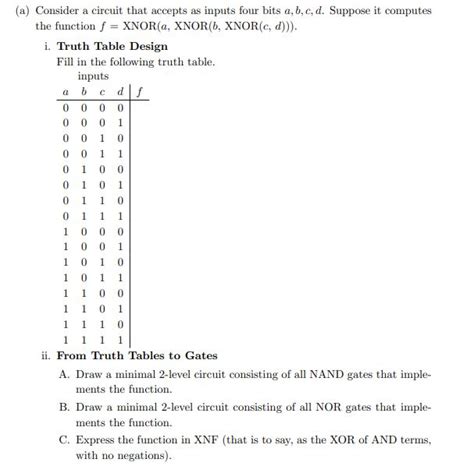 (a) Consider a circuit that accepts as inputs four bits $a, b, c, d$. Suppose it computes the function $f = \text{XNOR}(a, \text{XNOR}(b, \text{XNOR}(c, d)))$.

i. **Truth Table Design**

Fill in the following truth table.

inputs

| $a$ | $b$ | $c$ | $d$ | $f$ |
|---|---|---|---|---|
| 0 | 0 | 0 | 0 | |
| 0 | 0 | 0 | 1 | |
| 0 | 0 | 1 | 0 | |
| 0 | 0 | 1 | 1 | |
| 0 | 1 | 0 | 0 | |
| 0 | 1 | 0 | 1 | |
| 0 | 1 | 1 | 0 | |
| 0 | 1 | 1 | 1 | |
| 1 | 0 | 0 | 0 | |
| 1 | 0 | 0 | 1 | |
| 1 | 0 | 1 | 0 | |
| 1 | 0 | 1 | 1 | |
| 1 | 1 | 0 | 0 | |
| 1 | 1 | 0 | 1 | |
| 1 | 1 | 1 | 0 | |
| 1 | 1 | 1 | 1 | |

ii. **From Truth Tables to Gates**

A. Draw a minimal 2-level circuit consisting of all NAND gates that implements the function.

B. Draw a minimal 2-level circuit consisting of all NOR gates that implements the function.

C. Express the function in XNF (that is to say, as the XOR of AND terms, with no negations).